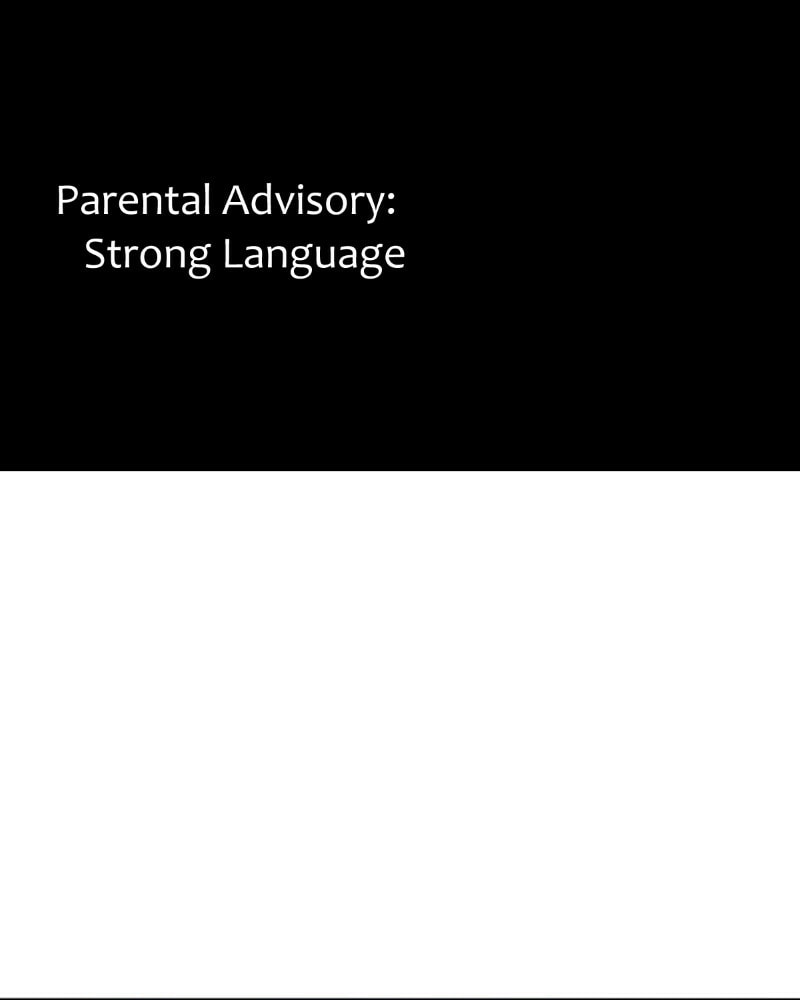 Parental Advisory:
Strong Language